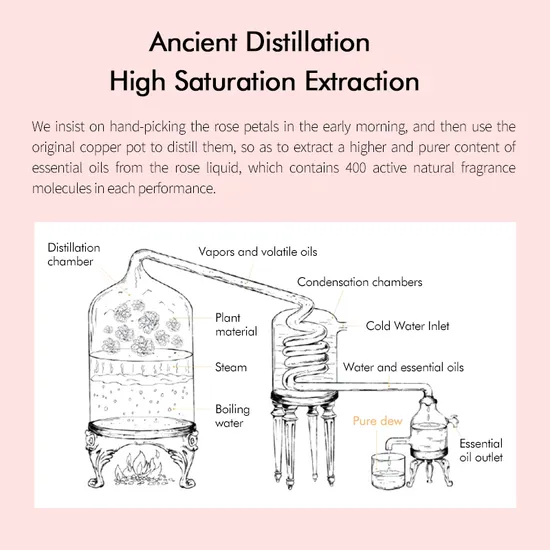 Ancient Distillation
High Saturation Extraction

We insist on hand-picking the rose petals in the early morning, and then use the original copper pot to distill them, so as to extract a higher and purer content of essential oils from the rose liquid, which contains 400 active natural fragrance molecules in each performance.

Distillation chamber

Vapors and volatile oils

Condensation chambers

Plant material

Cold Water Inlet

Steam

Water and essential oils

Boiling water

Pure dew

Essential oil outlet